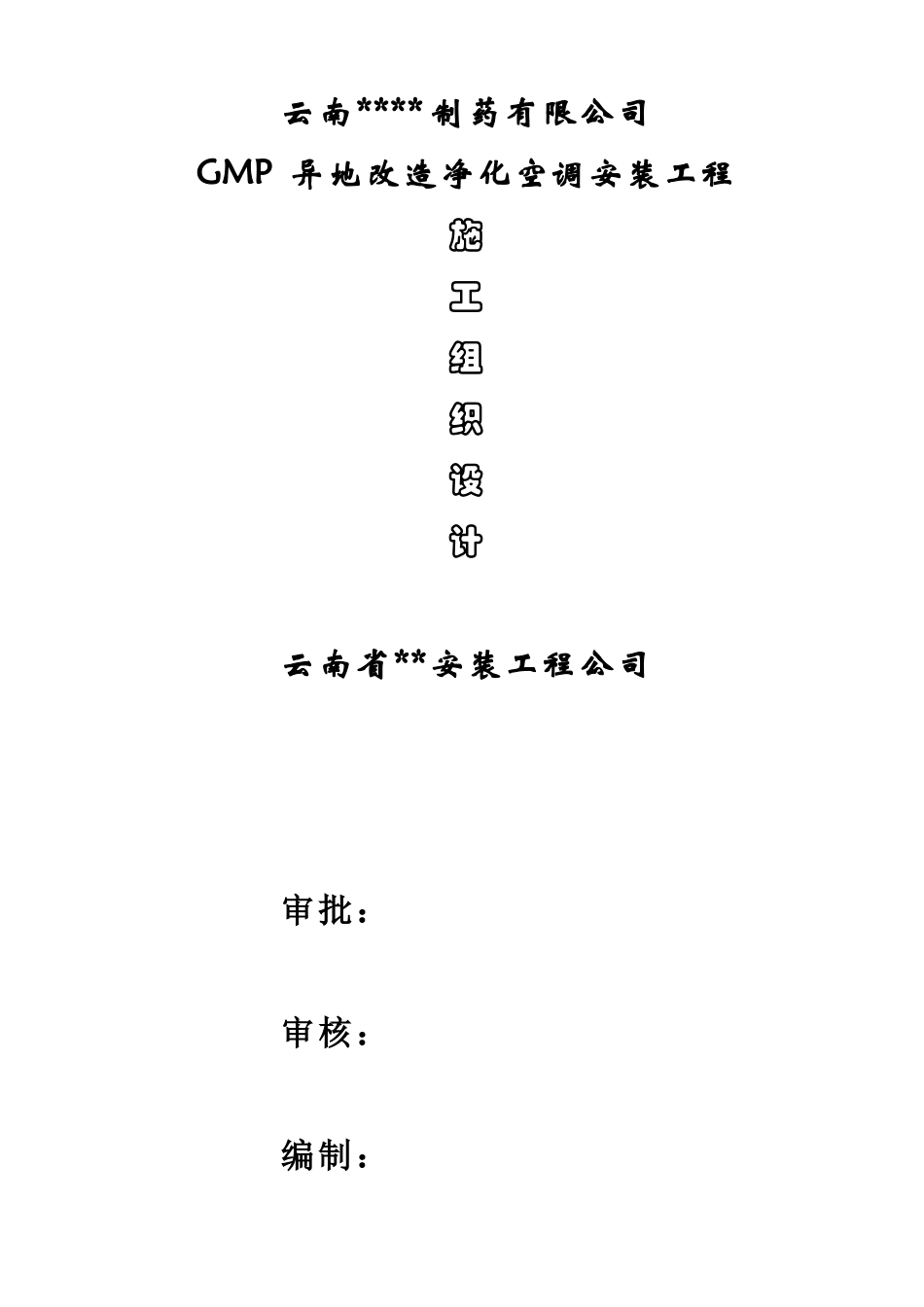 云南****制药有限公司

GMP异地改造净化空调安装工程

施

工

组

织

设

计

云南省**安装工程公司

审批：

审核：

编制：